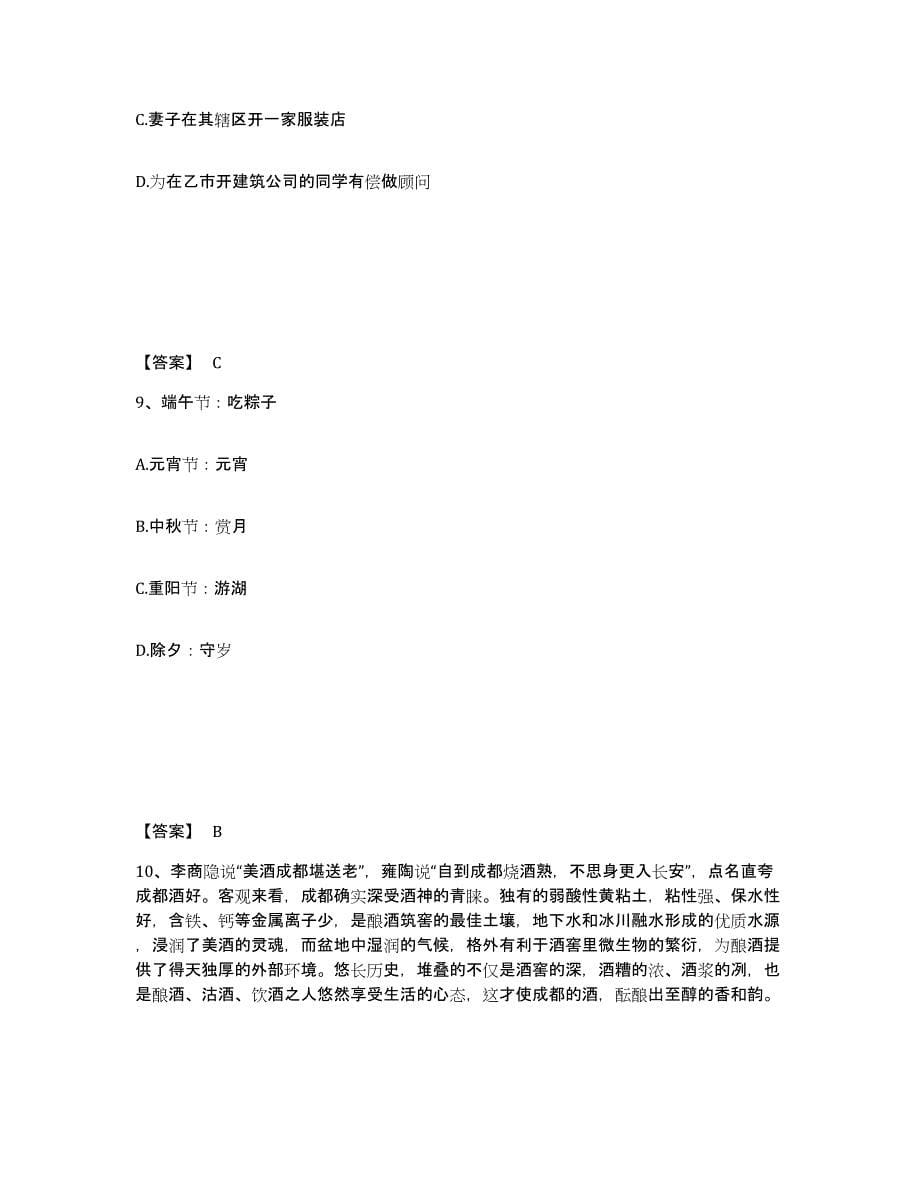 C.妻子在其辖区开一家服装店

D.为在乙市开建筑公司的同学有偿做顾问

【答案】 C

9、端午节：吃粽子

A.元宵节：元宵

B.中秋节：赏月

C.重阳节：游湖

D.除夕：守岁

【答案】 B

10、李商隐说“美酒成都堪送老”，雍陶说“自到成都烧酒熟，不思身更入长安”，点名直夸成都酒好。客观来看，成都确实深受酒神的青睐。独有的弱酸性黄粘土，粘性强、保水性好，含铁、钙等金属离子少，是酿酒筑窖的最佳土壤，地下水和冰川融水形成的优质水源，浸润了美酒的灵魂，而盆地中湿润的气候，格外有利于酒窖里微生物的繁衍，为酿酒提供了得天独厚的外部环境。悠长历史，堆叠的不仅是酒窖的深，酒糟的浓、酒浆的冽，也是酿酒、沽酒、饮酒之人悠然享受生活的心态，这才使成都的酒，酝酿出至醇的香和韵。